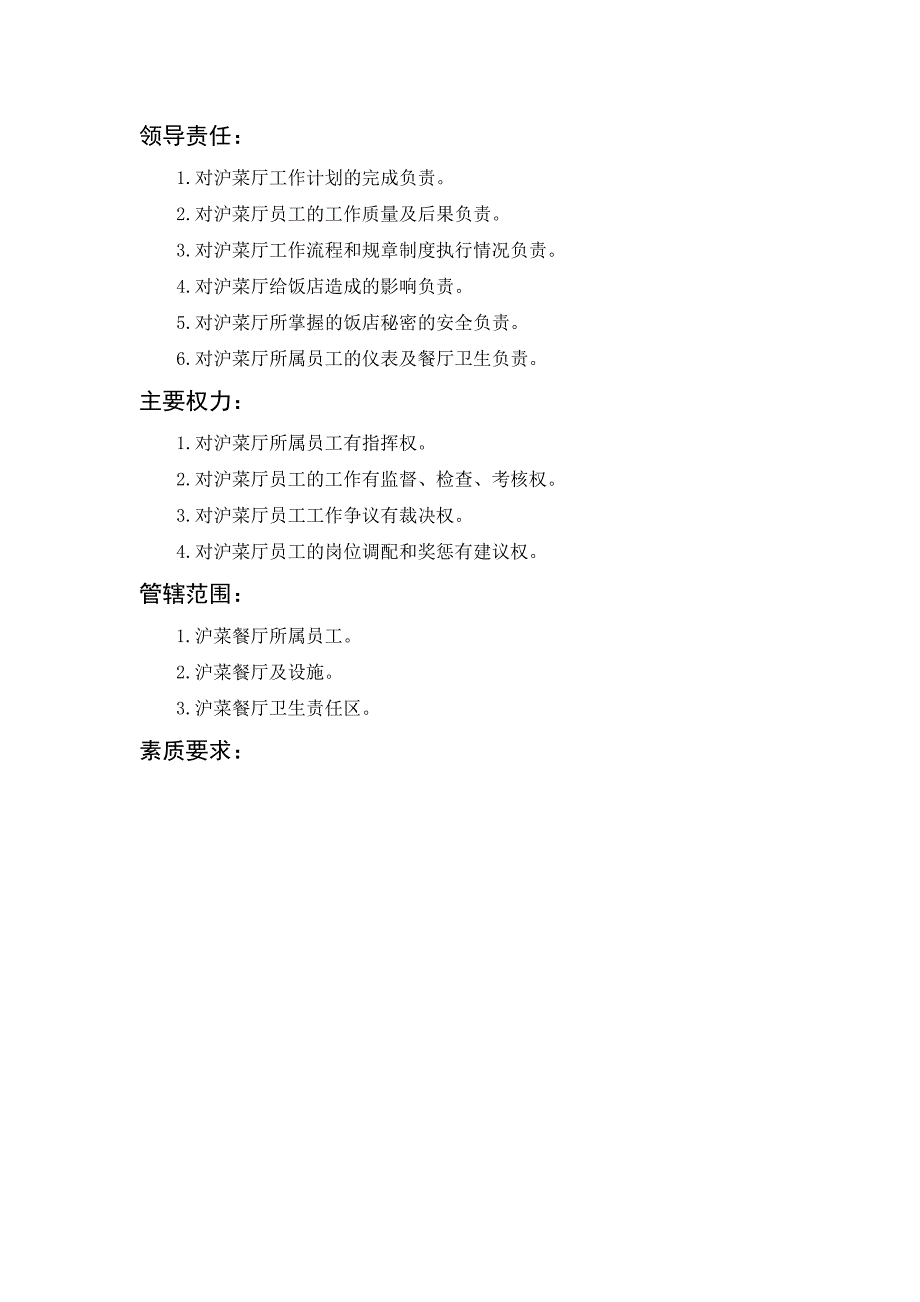 领导责任：

1.对沪菜厅工作计划的完成负责。

2.对沪菜厅员工的工作质量及后果负责。

3.对沪菜厅工作流程和规章制度执行情况负责。

4.对沪菜厅给饭店造成的影响负责。

5.对沪菜厅所掌握的饭店秘密的安全负责。

6.对沪菜厅所属员工的仪表及餐厅卫生负责。

主要权力：

1.对沪菜厅所属员工有指挥权。

2.对沪菜厅员工的工作有监督、检查、考核权。

3.对沪菜厅员工工作争议有裁决权。

4.对沪菜厅员工的岗位调配和奖惩有建议权。

管辖范围：

1.沪菜餐厅所属员工。

2.沪菜餐厅及设施。

3.沪菜餐厅卫生责任区。

素质要求：